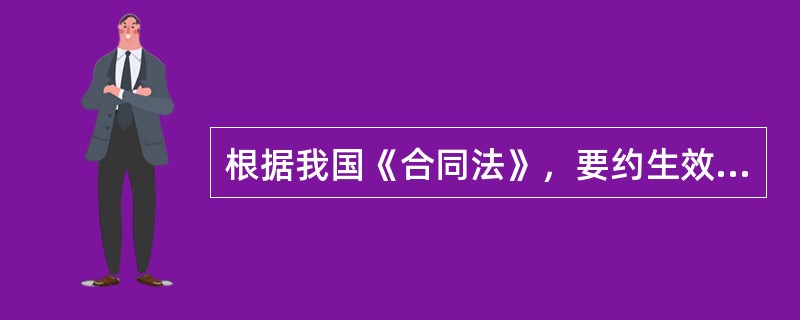 根据我国《合同法》，要约生效...